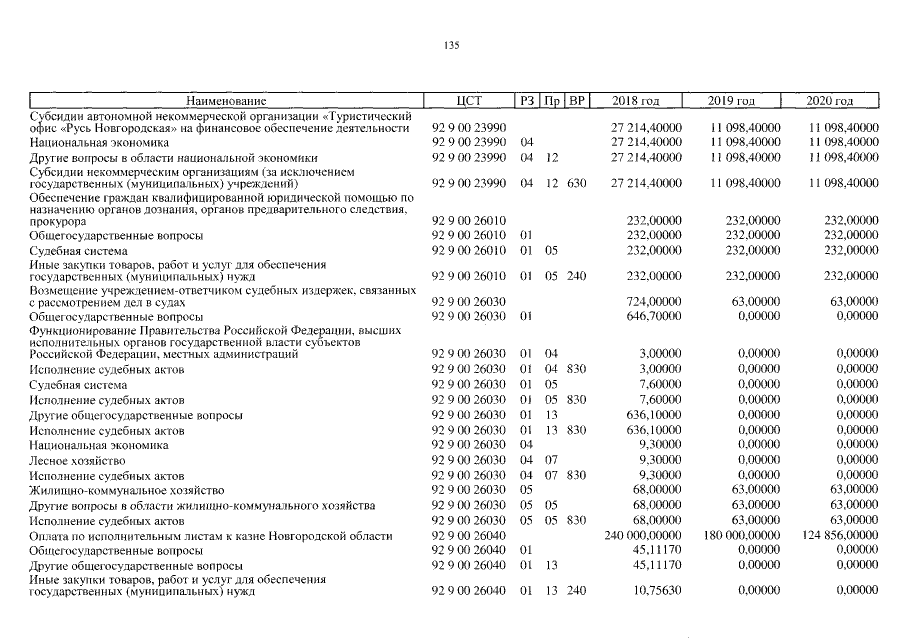 135

| Наименование | ЦСТ | РЗ | Пр | ВР | 2018 год | 2019 год | 2020 год |
|---|---|---|---|---|---|---|---|
| Субсидии автономной некоммерческой организации «Туристический офис «Русь Новгородская» на финансовое обеспечение деятельности | 92 9 00 23990 | | | | 27 214,40000 | 11 098,40000 | 11 098,40000 |
| Национальная экономика | 92 9 00 23990 | 04 | | | 27 214,40000 | 11 098,40000 | 11 098,40000 |
| Другие вопросы в области национальной экономики | 92 9 00 23990 | 04 | 12 | | 27 214,40000 | 11 098,40000 | 11 098,40000 |
| Субсидии некоммерческим организациям (за исключением государственных (муниципальных) учреждений) | 92 9 00 23990 | 04 | 12 | 630 | 27 214,40000 | 11 098,40000 | 11 098,40000 |
| Обеспечение граждан квалифицированной юридической помощью по назначению органов дознания, органов предварительного следствия, прокурора | 92 9 00 26010 | | | | 232,00000 | 232,00000 | 232,00000 |
| Общегосударственные вопросы | 92 9 00 26010 | 01 | | | 232,00000 | 232,00000 | 232,00000 |
| Судебная система | 92 9 00 26010 | 01 | 05 | | 232,00000 | 232,00000 | 232,00000 |
| Иные закупки товаров, работ и услуг для обеспечения государственных (муниципальных) нужд | 92 9 00 26010 | 01 | 05 | 240 | 232,00000 | 232,00000 | 232,00000 |
| Возмещение учреждением-ответчиком судебных издержек, связанных с рассмотрением дел в судах | 92 9 00 26030 | | | | 724,00000 | 63,00000 | 63,00000 |
| Общегосударственные вопросы | 92 9 00 26030 | 01 | | | 646,70000 | 0,00000 | 0,00000 |
| Функционирование Правительства Российской Федерации, высших исполнительных органов государственной власти субъектов Российской Федерации, местных администраций | 92 9 00 26030 | 01 | 04 | | 3,00000 | 0,00000 | 0,00000 |
| Исполнение судебных актов | 92 9 00 26030 | 01 | 04 | 830 | 3,00000 | 0,00000 | 0,00000 |
| Судебная система | 92 9 00 26030 | 01 | 05 | | 7,60000 | 0,00000 | 0,00000 |
| Исполнение судебных актов | 92 9 00 26030 | 01 | 05 | 830 | 7,60000 | 0,00000 | 0,00000 |
| Другие общегосударственные вопросы | 92 9 00 26030 | 01 | 13 | | 636,10000 | 0,00000 | 0,00000 |
| Исполнение судебных актов | 92 9 00 26030 | 01 | 13 | 830 | 636,10000 | 0,00000 | 0,00000 |
| Национальная экономика | 92 9 00 26030 | 04 | | | 9,30000 | 0,00000 | 0,00000 |
| Лесное хозяйство | 92 9 00 26030 | 04 | 07 | | 9,30000 | 0,00000 | 0,00000 |
| Исполнение судебных актов | 92 9 00 26030 | 04 | 07 | 830 | 9,30000 | 0,00000 | 0,00000 |
| Жилищно-коммунальное хозяйство | 92 9 00 26030 | 05 | | | 68,00000 | 63,00000 | 63,00000 |
| Другие вопросы в области жилищно-коммунального хозяйства | 92 9 00 26030 | 05 | 05 | | 68,00000 | 63,00000 | 63,00000 |
| Исполнение судебных актов | 92 9 00 26030 | 05 | 05 | 830 | 68,00000 | 63,00000 | 63,00000 |
| Оплата по исполнительным листам к казне Новгородской области | 92 9 00 26040 | | | | 240 000,00000 | 180 000,00000 | 124 856,00000 |
| Общегосударственные вопросы | 92 9 00 26040 | 01 | | | 45,11170 | 0,00000 | 0,00000 |
| Другие общегосударственные вопросы | 92 9 00 26040 | 01 | 13 | | 45,11170 | 0,00000 | 0,00000 |
| Иные закупки товаров, работ и услуг для обеспечения государственных (муниципальных) нужд | 92 9 00 26040 | 01 | 13 | 240 | 10,75630 | 0,00000 | 0,00000 |